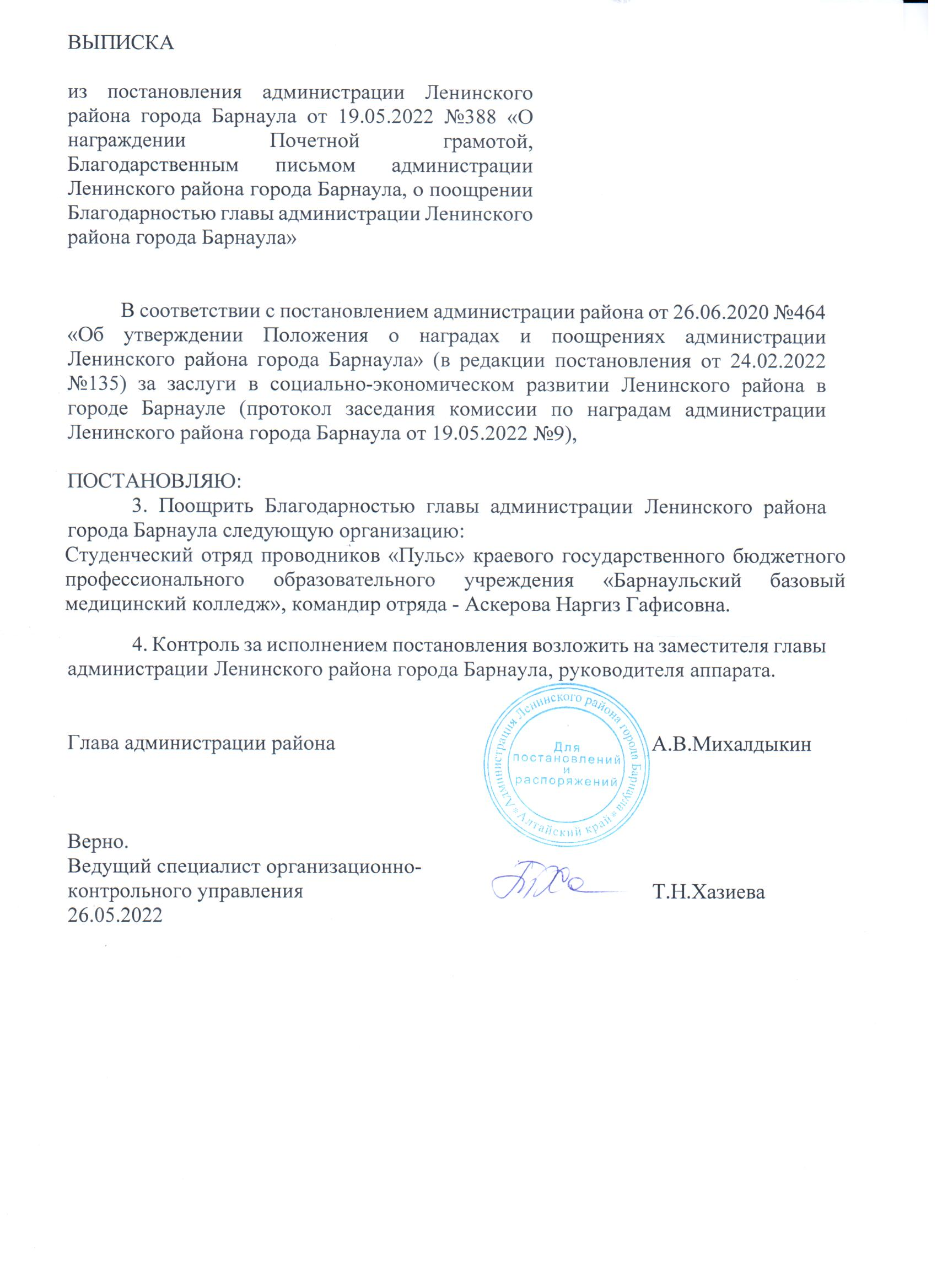 ВЫПИСКА

из постановления администрации Ленинского района города Барнаула от 19.05.2022 №388 «О награждении Почетной грамотой, Благодарственным письмом администрации Ленинского района города Барнаула, о поощрении Благодарностью главы администрации Ленинского района города Барнаула»

В соответствии с постановлением администрации района от 26.06.2020 №464 «Об утверждении Положения о наградах и поощрениях администрации Ленинского района города Барнаула» (в редакции постановления от 24.02.2022 №135) за заслуги в социально-экономическом развитии Ленинского района в городе Барнауле (протокол заседания комиссии по наградам администрации Ленинского района города Барнаула от 19.05.2022 №9),

ПОСТАНОВЛЯЮ:

3. Поощрить Благодарностью главы администрации Ленинского района города Барнаула следующую организацию:
Студенческий отряд проводников «Пульс» краевого государственного бюджетного профессионального образовательного учреждения «Барнаульский базовый медицинский колледж», командир отряда - Аскерова Наргиз Гафисовна.

4. Контроль за исполнением постановления возложить на заместителя главы администрации Ленинского района города Барнаула, руководителя аппарата.

Глава администрации района

Администрация Ленинского района города Барнаула * Алтайский край * Для постановлений и распоряжений

А.В.Михалдыкин

Верно.
Ведущий специалист организационно-контрольного управления
26.05.2022

Т.Н.Хазиева